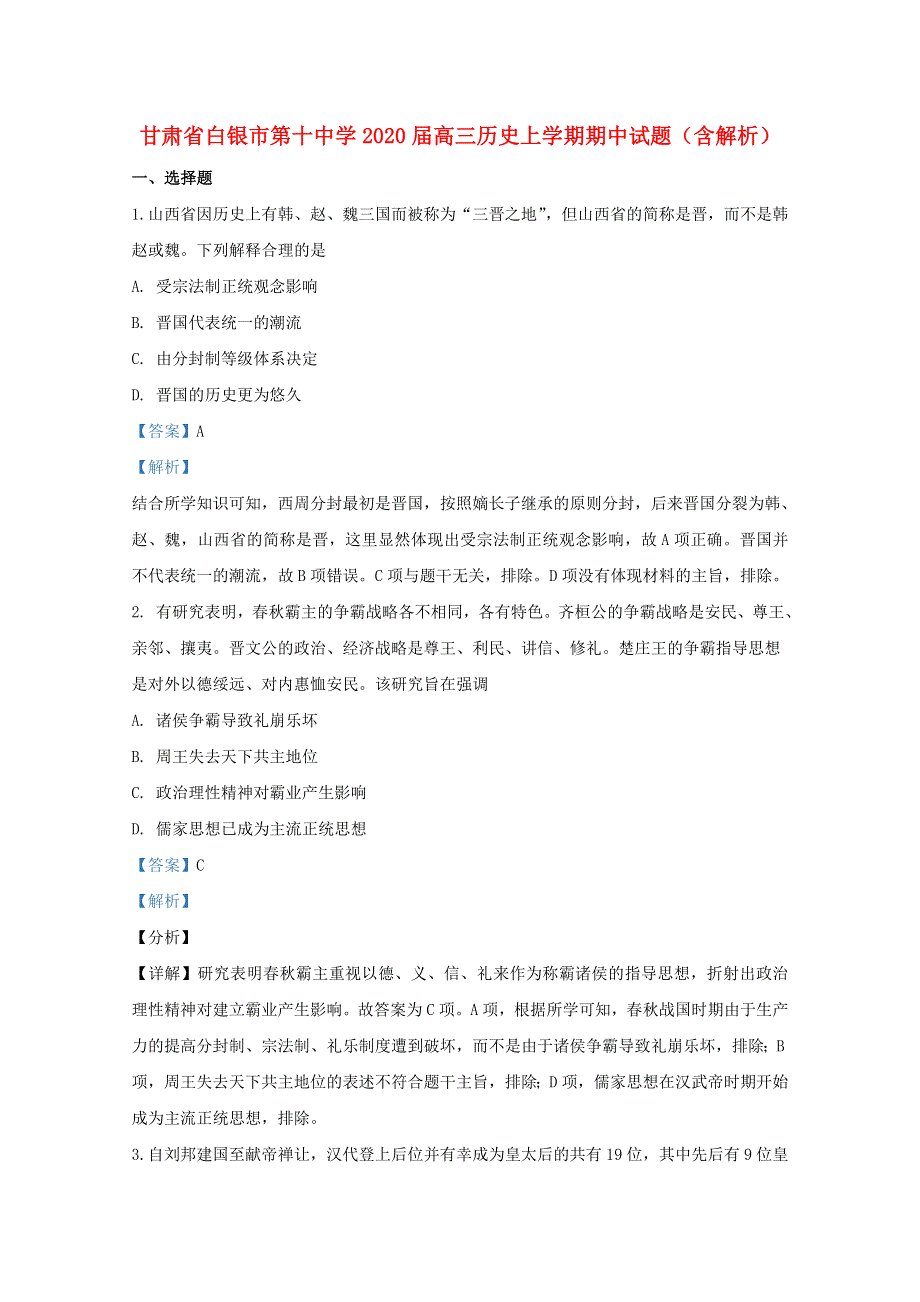 甘肃省白银市第十中学2020届高三历史上学期期中试题（含解析）

一、选择题

1.山西省因历史上有韩、赵、魏三国而被称为“三晋之地”，但山西省的简称是晋，而不是韩赵或魏。下列解释合理的是

A. 受宗法制正统观念影响

B. 晋国代表统一的潮流

C. 由分封制等级体系决定

D. 晋国的历史更为悠久

【答案】A

【解析】

结合所学知识可知，西周分封最初是晋国，按照嫡长子继承的原则分封，后来晋国分裂为韩、赵、魏，山西省的简称是晋，这里显然体现出受宗法制正统观念影响，故A项正确。晋国并不代表统一的潮流，故B项错误。C项与题干无关，排除。D项没有体现材料的主旨，排除。

2. 有研究表明，春秋霸主的争霸战略各不相同，各有特色。齐桓公的争霸战略是安民、尊王、亲邻、攘夷。晋文公的政治、经济战略是尊王、利民、讲信、修礼。楚庄王的争霸指导思想是对外以德绥远、对内惠恤安民。该研究旨在强调

A. 诸侯争霸导致礼崩乐坏

B. 周王失去天下共主地位

C. 政治理性精神对霸业产生影响

D. 儒家思想已成为主流正统思想

【答案】C

【解析】

【分析】

【详解】研究表明春秋霸主重视以德、义、信、礼来作为称霸诸侯的指导思想，折射出政治理性精神对建立霸业产生影响。故答案为C项。A项，根据所学可知，春秋战国时期由于生产力的提高分封制、宗法制、礼乐制度遭到破坏，而不是由于诸侯争霸导致礼崩乐坏，排除；B项，周王失去天下共主地位的表述不符合题干主旨，排除；D项，儒家思想在汉武帝时期开始成为主流正统思想，排除。

3.自刘邦建国至献帝禅让，汉代登上后位并有幸成为皇太后的共有19位，其中先后有9位皇